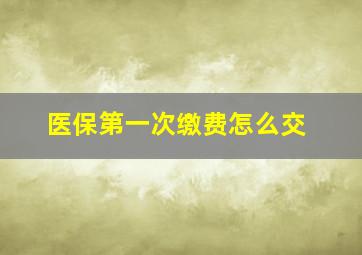 医保第一次缴费怎么交